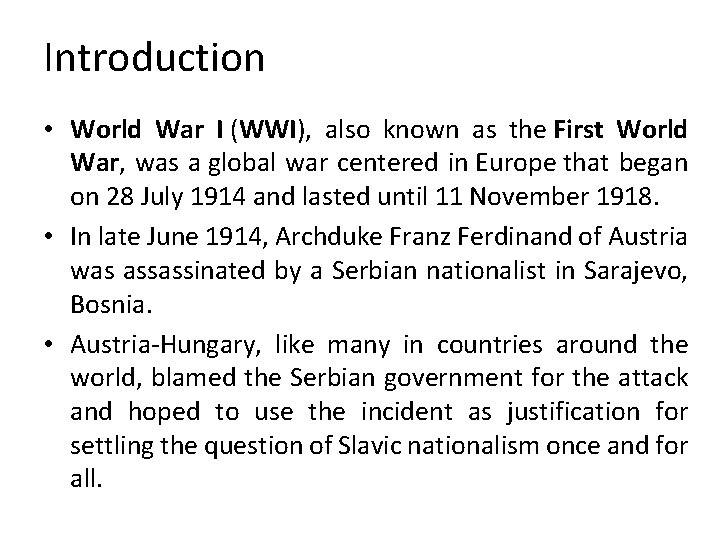 Introduction

• World War I (WWI), also known as the First World War, was a global war centered in Europe that began on 28 July 1914 and lasted until 11 November 1918.
• In late June 1914, Archduke Franz Ferdinand of Austria was assassinated by a Serbian nationalist in Sarajevo, Bosnia.
• Austria-Hungary, like many in countries around the world, blamed the Serbian government for the attack and hoped to use the incident as justification for settling the question of Slavic nationalism once and for all.